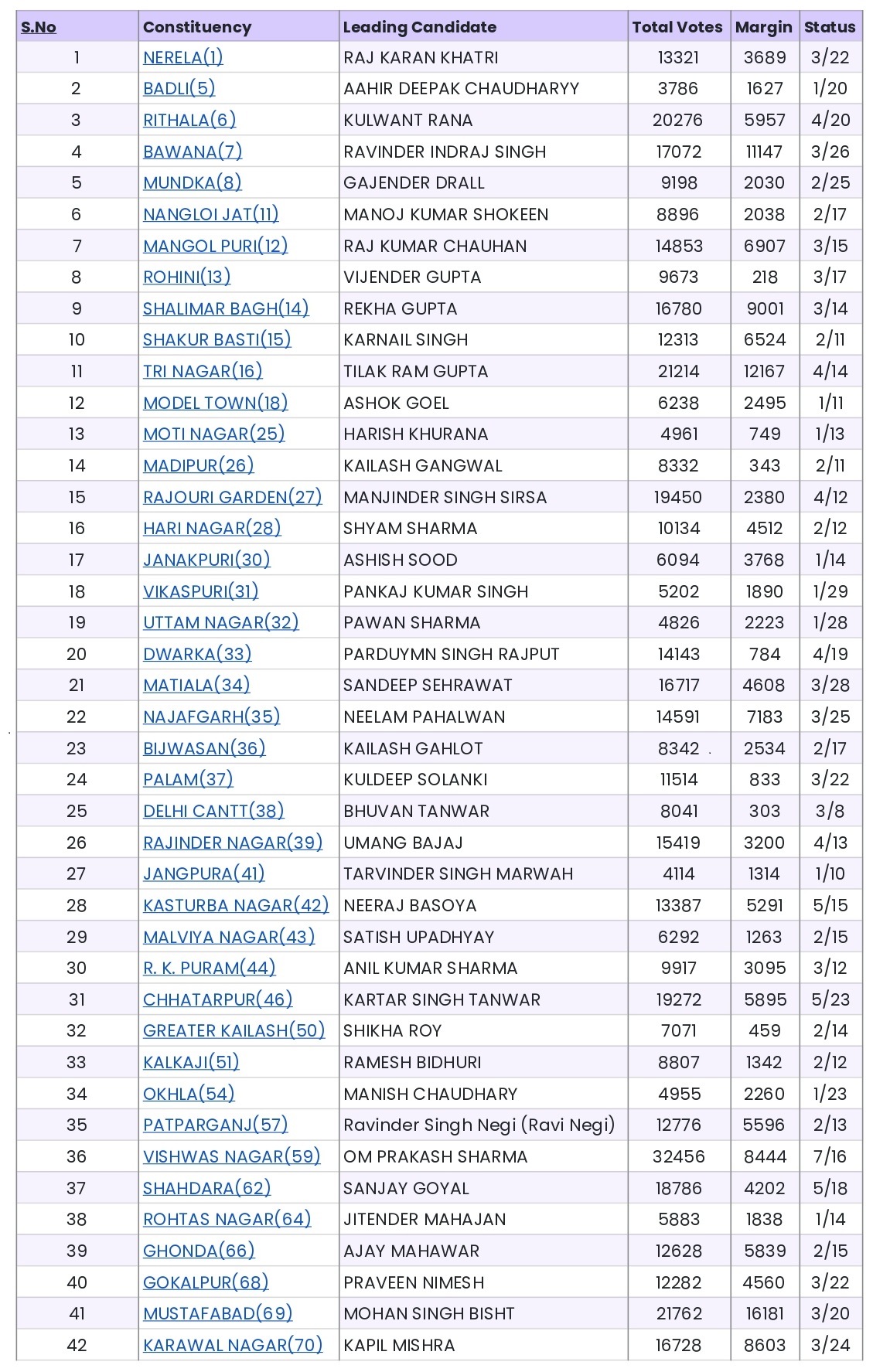 | S.No | Constituency | Leading Candidate | Total Votes | Margin | Status |
|---|---|---|---|---|---|
| 1 | NERELA(1) | RAJ KARAN KHATRI | 13321 | 3689 | 3/22 |
| 2 | BADLI(5) | AAHIR DEEPAK CHAUDHARYY | 3786 | 1627 | 1/20 |
| 3 | RITHALA(6) | KULWANT RANA | 20276 | 5957 | 4/20 |
| 4 | BAWANA(7) | RAVINDER INDRAJ SINGH | 17072 | 11147 | 3/26 |
| 5 | MUNDKA(8) | GAJENDER DRALL | 9198 | 2030 | 2/25 |
| 6 | NANGLOI JAT(11) | MANOJ KUMAR SHOKEEN | 8896 | 2038 | 2/17 |
| 7 | MANGOL PURI(12) | RAJ KUMAR CHAUHAN | 14853 | 6907 | 3/15 |
| 8 | ROHINI(13) | VIJENDER GUPTA | 9673 | 218 | 3/17 |
| 9 | SHALIMAR BAGH(14) | REKHA GUPTA | 16780 | 9001 | 3/14 |
| 10 | SHAKUR BASTI(15) | KARNAIL SINGH | 12313 | 6524 | 2/11 |
| 11 | TRI NAGAR(16) | TILAK RAM GUPTA | 21214 | 12167 | 4/14 |
| 12 | MODEL TOWN(18) | ASHOK GOEL | 6238 | 2495 | 1/11 |
| 13 | MOTI NAGAR(25) | HARISH KHURANA | 4961 | 749 | 1/13 |
| 14 | MADIPUR(26) | KAILASH GANGWAL | 8332 | 343 | 2/11 |
| 15 | RAJOURI GARDEN(27) | MANJINDER SINGH SIRSA | 19450 | 2380 | 4/12 |
| 16 | HARI NAGAR(28) | SHYAM SHARMA | 10134 | 4512 | 2/12 |
| 17 | JANAKPURI(30) | ASHISH SOOD | 6094 | 3768 | 1/14 |
| 18 | VIKASPURI(31) | PANKAJ KUMAR SINGH | 5202 | 1890 | 1/29 |
| 19 | UTTAM NAGAR(32) | PAWAN SHARMA | 4826 | 2223 | 1/28 |
| 20 | DWARKA(33) | PARDUYMN SINGH RAJPUT | 14143 | 784 | 4/19 |
| 21 | MATIALA(34) | SANDEEP SEHRAWAT | 16717 | 4608 | 3/28 |
| 22 | NAJAFGARH(35) | NEELAM PAHALWAN | 14591 | 7183 | 3/25 |
| 23 | BIJWASAN(36) | KAILASH GAHLOT | 8342 | 2534 | 2/17 |
| 24 | PALAM(37) | KULDEEP SOLANKI | 11514 | 833 | 3/22 |
| 25 | DELHI CANTT(38) | BHUVAN TANWAR | 8041 | 303 | 3/8 |
| 26 | RAJINDER NAGAR(39) | UMANG BAJAJ | 15419 | 3200 | 4/13 |
| 27 | JANGPURA(41) | TARVINDER SINGH MARWAH | 4114 | 1314 | 1/10 |
| 28 | KASTURBA NAGAR(42) | NEERAJ BASOYA | 13387 | 5291 | 5/15 |
| 29 | MALVIYA NAGAR(43) | SATISH UPADHYAY | 6292 | 1263 | 2/15 |
| 30 | R. K. PURAM(44) | ANIL KUMAR SHARMA | 9917 | 3095 | 3/12 |
| 31 | CHHATARPUR(46) | KARTAR SINGH TANWAR | 19272 | 5895 | 5/23 |
| 32 | GREATER KAILASH(50) | SHIKHA ROY | 7071 | 459 | 2/14 |
| 33 | KALKAJI(51) | RAMESH BIDHURI | 8807 | 1342 | 2/12 |
| 34 | OKHLA(54) | MANISH CHAUDHARY | 4955 | 2260 | 1/23 |
| 35 | PATPARGANJ(57) | Ravinder Singh Negi (Ravi Negi) | 12776 | 5596 | 2/13 |
| 36 | VISHWAS NAGAR(59) | OM PRAKASH SHARMA | 32456 | 8444 | 7/16 |
| 37 | SHAHDARA(62) | SANJAY GOYAL | 18786 | 4202 | 5/18 |
| 38 | ROHTAS NAGAR(64) | JITENDER MAHAJAN | 5883 | 1838 | 1/14 |
| 39 | GHONDA(66) | AJAY MAHAWAR | 12628 | 5839 | 2/15 |
| 40 | GOKALPUR(68) | PRAVEEN NIMESH | 12282 | 4560 | 3/22 |
| 41 | MUSTAFABAD(69) | MOHAN SINGH BISHT | 21762 | 16181 | 3/20 |
| 42 | KARAWAL NAGAR(70) | KAPIL MISHRA | 16728 | 8603 | 3/24 |